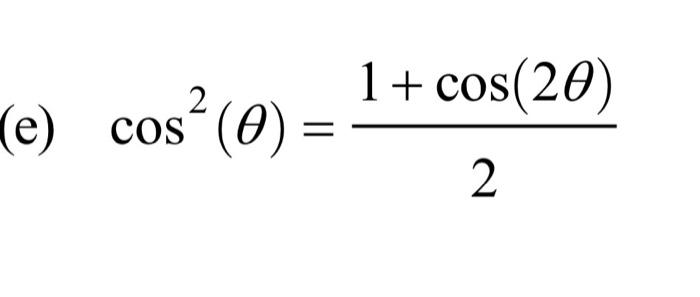 (e) $\cos^2(\theta) = \frac{1+\cos(2\theta)}{2}$